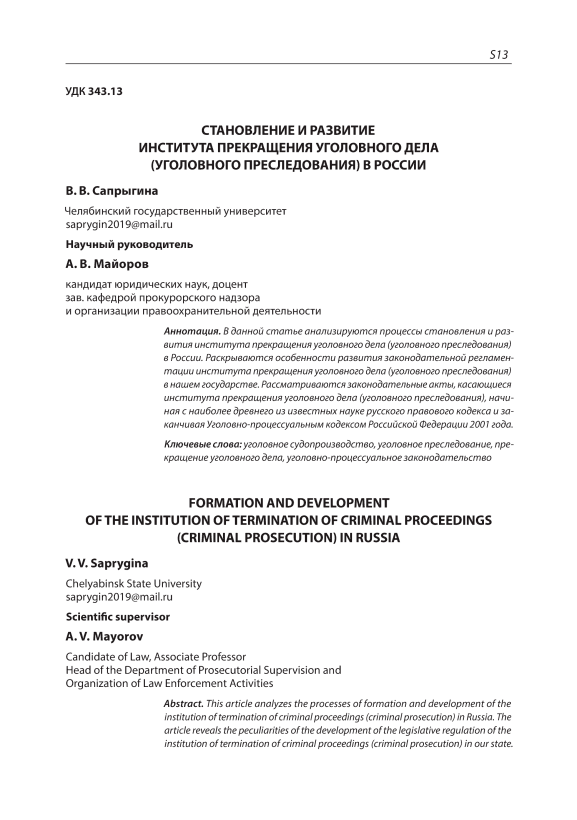 513

УДК 343.13

СТАНОВЛЕНИЕ И РАЗВИТИЕ
ИНСТИТУТА ПРЕКРАЩЕНИЯ УГОЛОВНОГО ДЕЛА
(УГОЛОВНОГО ПРЕСЛЕДОВАНИЯ) В РОССИИ

В. В. Сапрыгина

Челябинский государственный университет
saprygin2019@mail.ru

Научный руководитель

А. В. Майоров

кандидат юридических наук, доцент
зав. кафедрой прокурорского надзора
и организации правоохранительной деятельности

Аннотация. В данной статье анализируются процессы становления и развития института прекращения уголовного дела (уголовного преследования) в России. Раскрываются особенности развития законодательной регламентации института прекращения уголовного дела (уголовного преследования) в нашем государстве. Рассматриваются законодательные акты, касающиеся института прекращения уголовного дела (уголовного преследования), начиная с наиболее древнего из известных науке русского правового кодекса и заканчивая Уголовно-процессуальным кодексом Российской Федерации 2001 года.

Ключевые слова: уголовное судопроизводство, уголовное преследование, прекращение уголовного дела, уголовно-процессуальное законодательство

FORMATION AND DEVELOPMENT
OF THE INSTITUTION OF TERMINATION OF CRIMINAL PROCEEDINGS
(CRIMINAL PROSECUTION) IN RUSSIA

V. V. Saprygina

Chelyabinsk State University
saprygin2019@mail.ru

Scientific supervisor

A. V. Mayorov

Candidate of Law, Associate Professor
Head of the Department of Prosecutorial Supervision and
Organization of Law Enforcement Activities

Abstract. This article analyzes the processes of formation and development of the institution of termination of criminal proceedings (criminal prosecution) in Russia. The article reveals the peculiarities of the development of the legislative regulation of the institution of termination of criminal proceedings (criminal prosecution) in our state.